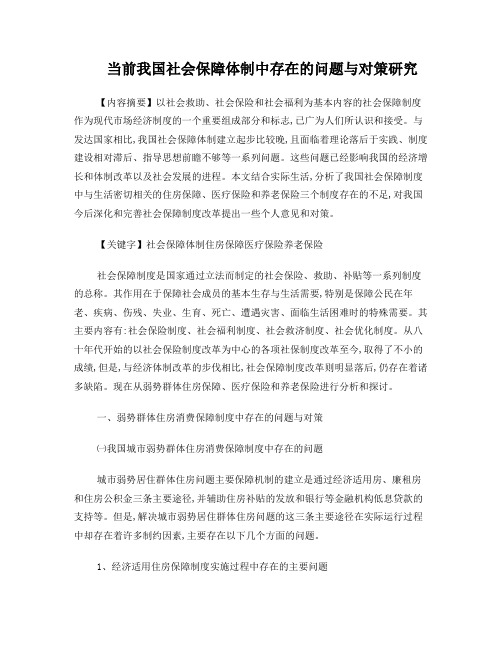 当前我国社会保障体制中存在的问题与对策研究

【内容摘要】以社会救助、社会保险和社会福利为基本内容的社会保障制度作为现代市场经济制度的一个重要组成部分和标志,已广为人们所认识和接受。与发达国家相比,我国社会保障体制建立起步比较晚,且面临着理论落后于实践、制度建设相对滞后、指导思想前瞻不够等一系列问题。这些问题已经影响我国的经济增长和体制改革以及社会发展的进程。本文结合实际生活,分析了我国社会保障制度中与生活密切相关的住房保障、医疗保险和养老保险三个制度存在的不足,对我国今后深化和完善社会保障制度改革提出一些个人意见和对策。

【关键字】社会保障体制住房保障医疗保险养老保险

社会保障制度是国家通过立法而制定的社会保险、救助、补贴等一系列制度的总称。其作用在于保障社会成员的基本生存与生活需要,特别是保障公民在年老、疾病、伤残、失业、生育、死亡、遭遇灾害、面临生活困难时的特殊需要。其主要内容有:社会保险制度、社会福利制度、社会救济制度、社会优化制度。从八十年代开始的以社会保险制度改革为中心的各项社保制度改革至今,取得了不小的成绩,但是,与经济体制改革的步伐相比,社会保障制度改革则明显落后,仍存在着诸多缺陷。现在从弱势群体住房保障、医疗保险和养老保险进行分析和探讨。

一、弱势群体住房消费保障制度中存在的问题与对策

㈠我国城市弱势群体住房消费保障制度中存在的问题

城市弱势居住群体住房问题主要保障机制的建立是通过经济适用房、廉租房和住房公积金三条主要途径,并辅助住房补贴的发放和银行等金融机构低息贷款的支持等。但是,解决城市弱势居住群体住房问题的这三条主要途径在实际运行过程中却存在着许多制约因素,主要存在以下几个方面的问题。

1、经济适用住房保障制度实施过程中存在的主要问题